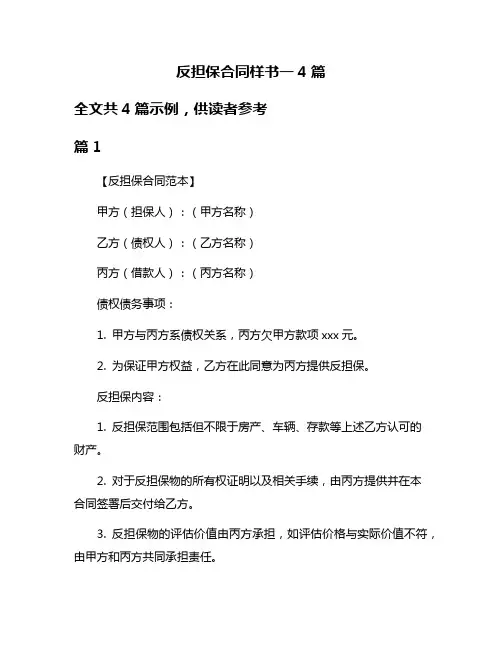 反担保合同样书一 4 篇

全文共 4 篇示例，供读者参考

篇 1

【反担保合同范本】

甲方（担保人）：（甲方名称）

乙方（债权人）：（乙方名称）

丙方（借款人）：（丙方名称）

债权债务事项：

1. 甲方与丙方系债权关系，丙方欠甲方款项 xxx 元。

2. 为保证甲方权益，乙方在此同意为丙方提供反担保。

反担保内容：

1. 反担保范围包括但不限于房产、车辆、存款等上述乙方认可的财产。

2. 对于反担保物的所有权证明以及相关手续，由丙方提供并在本合同签署后交付给乙方。

3. 反担保物的评估价值由丙方承担，如评估价格与实际价值不符，由甲方和丙方共同承担责任。